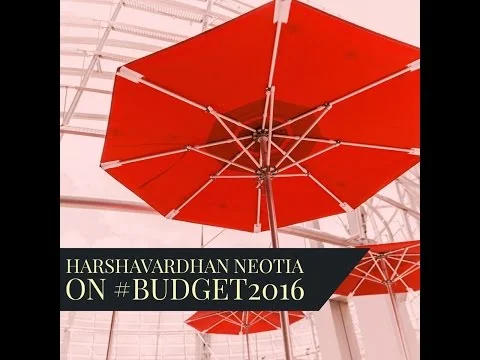 HARSHAVARDHAN NEOTIA
ON #BUDGET2016